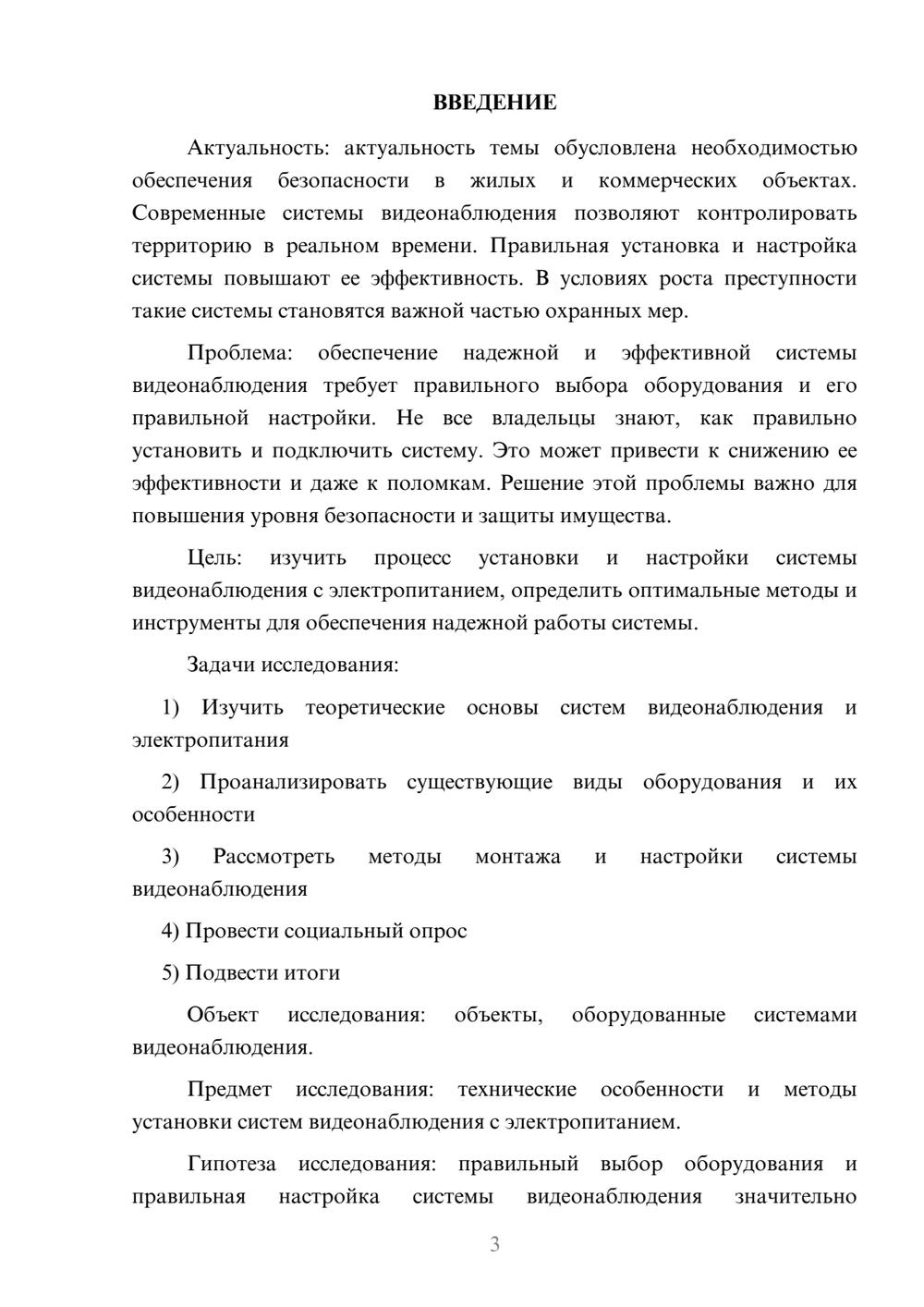 ВВЕДЕНИЕ

Актуальность: актуальность темы обусловлена необходимостью обеспечения безопасности в жилых и коммерческих объектах. Современные системы видеонаблюдения позволяют контролировать территорию в реальном времени. Правильная установка и настройка системы повышают ее эффективность. В условиях роста преступности такие системы становятся важной частью охранных мер.

Проблема: обеспечение надежной и эффективной системы видеонаблюдения требует правильного выбора оборудования и его правильной настройки. Не все владельцы знают, как правильно установить и подключить систему. Это может привести к снижению ее эффективности и даже к поломкам. Решение этой проблемы важно для повышения уровня безопасности и защиты имущества.

Цель: изучить процесс установки и настройки системы видеонаблюдения с электропитанием, определить оптимальные методы и инструменты для обеспечения надежной работы системы.

Задачи исследования:

1) Изучить теоретические основы систем видеонаблюдения и электропитания

2) Проанализировать существующие виды оборудования и их особенности

3) Рассмотреть методы монтажа и настройки системы видеонаблюдения

4) Провести социальный опрос

5) Подвести итоги

Объект исследования: объекты, оборудованные системами видеонаблюдения.

Предмет исследования: технические особенности и методы установки систем видеонаблюдения с электропитанием.

Гипотеза исследования: правильный выбор оборудования и правильная настройка системы видеонаблюдения значительно

3